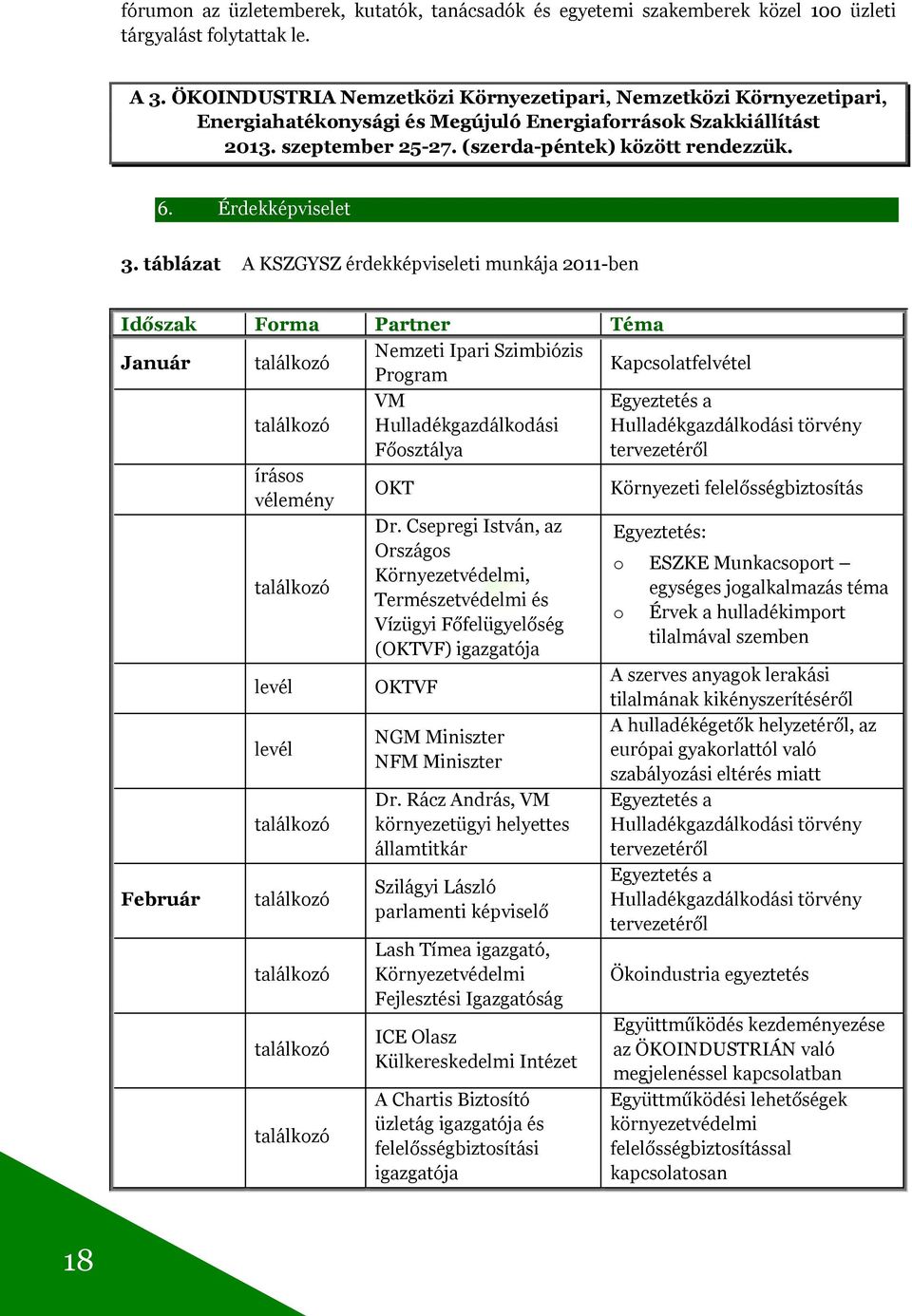 fórumon az üzletemberek, kutatók, tanácsadók és egyetemi szakemberek közel 100 üzleti tárgyalást folytattak le.

A 3. ÖKOINDUSTRIA Nemzetközi Környezetipari, Nemzetközi Környezetipari, Energiahatékonysági és Megújuló Energiaforrások Szakkiállítást 2013. szeptember 25-27. (szerda-péntek) között rendezzük.

6. Érdekképviselet

3. táblázat A KSZGYSZ érdekképviseleti munkája 2011-ben

| Időszak | Forma | Partner | Téma |
|---|---|---|---|
| Január | találkozó | Nemzeti Ipari Szimbiózis Program | Kapcsolatfelvétel |
| | találkozó | VM Hulladékgazdálkodási Főosztálya | Egyeztetés a Hulladékgazdálkodási törvény tervezetéről |
| | írásos vélemény | OKT | Környezeti felelősségbiztosítás |
| | találkozó | Dr. Csepregi István, az Országos Környezetvédelmi, Természetvédelmi és Vízügyi Főfelügyelőség (OKTVF) igazgatója | Egyeztetés: o ESZKE Munkacsoport – egységes jogalkalmazás téma o Érvek a hulladékimport tilalmával szemben |
| | levél | OKTVF | A szerves anyagok lerakási tilalmának kikényszerítéséről |
| | levél | NGM Miniszter NFM Miniszter | A hulladékégetők helyzetéről, az európai gyakorlattól való szabályozási eltérés miatt |
| | találkozó | Dr. Rácz András, VM környezetügyi helyettes államtitkár | Egyeztetés a Hulladékgazdálkodási törvény tervezetéről |
| Február | találkozó | Szilágyi László parlamenti képviselő | Egyeztetés a Hulladékgazdálkodási törvény tervezetéről |
| | találkozó | Lash Tímea igazgató, Környezetvédelmi Fejlesztési Igazgatóság | Ökoindustria egyeztetés |
| | találkozó | ICE Olasz Külkereskedelmi Intézet | Együttműködés kezdeményezése az ÖKOINDUSTRIÁN való megjelenéssel kapcsolatban |
| | találkozó | A Chartis Biztosító üzletág igazgatója és felelősségbiztosítási igazgatója | Együttműködési lehetőségek környezetvédelmi felelősségbiztosítással kapcsolatosan |

18